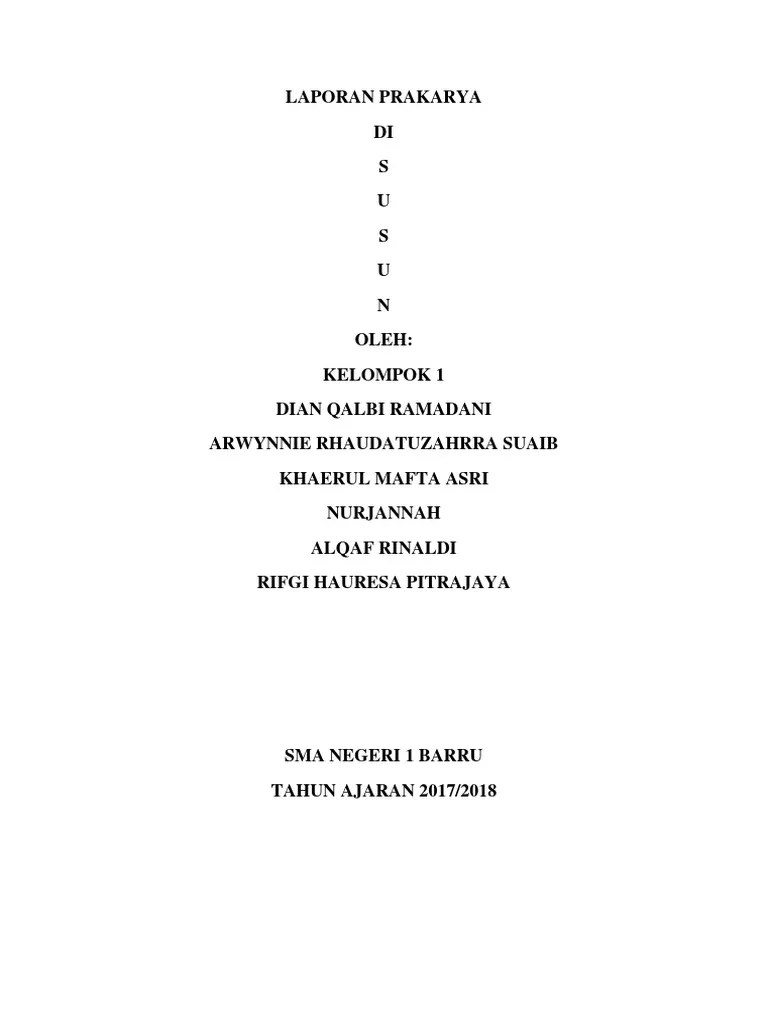 LAPORAN PRAKARYA

DI

S

U

S

U

N

OLEH:

KELOMPOK 1

DIAN QALBI RAMADANI

ARWYNNIE RHAUDATUZAHRRA SUAIB

KHAERUL MAFTA ASRI

NURJANNAH

ALQAF RINALDI

RIFGI HAURESA PITRAJAYA

SMA NEGERI 1 BARRU

TAHUN AJARAN 2017/2018